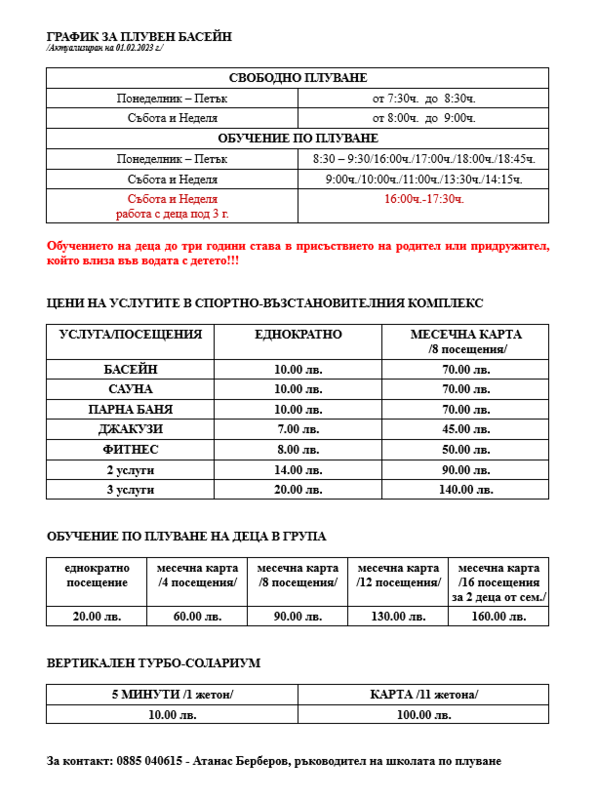 ГРАФИК ЗА ПЛУВЕН БАСЕЙН
/Актуализиран на 01.02.2023 г./

| СВОБОДНО ПЛУВАНЕ | |
|---|---|
| Понеделник – Петък | от 7:30ч. до 8:30ч. |
| Събота и Неделя | от 8:00ч. до 9:00ч. |
| ОБУЧЕНИЕ ПО ПЛУВАНЕ | |
| Понеделник – Петък | 8:30 – 9:30/16:00ч./17:00ч./18:00ч./18:45ч. |
| Събота и Неделя | 9:00ч./10:00ч./11:00ч./13:30ч./14:15ч. |
| Събота и Неделя работа с деца под 3 г. | 16:00ч.-17:30ч. |

Обучението на деца до три години става в присъствието на родител или придружител, който влиза във водата с детето!!!

ЦЕНИ НА УСЛУГИТЕ В СПОРТНО-ВЪЗСТАНОВИТЕЛНИЯ КОМПЛЕКС

| УСЛУГА/ПОСЕЩЕНИЯ | ЕДНОКРАТНО | МЕСЕЧНА КАРТА /8 посещения/ |
|---|---|---|
| БАСЕЙН | 10.00 лв. | 70.00 лв. |
| САУНА | 10.00 лв. | 70.00 лв. |
| ПАРНА БАНЯ | 10.00 лв. | 70.00 лв. |
| ДЖАКУЗИ | 7.00 лв. | 45.00 лв. |
| ФИТНЕС | 8.00 лв. | 50.00 лв. |
| 2 услуги | 14.00 лв. | 90.00 лв. |
| 3 услуги | 20.00 лв. | 140.00 лв. |

ОБУЧЕНИЕ ПО ПЛУВАНЕ НА ДЕЦА В ГРУПА

| еднократно посещение | месечна карта /4 посещения/ | месечна карта /8 посещения/ | месечна карта /12 посещения/ | месечна карта /16 посещения за 2 деца от сем./ |
|---|---|---|---|---|
| 20.00 лв. | 60.00 лв. | 90.00 лв. | 130.00 лв. | 160.00 лв. |

ВЕРТИКАЛЕН ТУРБО-СОЛАРИУМ

| 5 МИНУТИ /1 жетон/ | КАРТА /11 жетона/ |
|---|---|
| 10.00 лв. | 100.00 лв. |

За контакт: 0885 040615 - Атанас Берберов, ръководител на школата по плуване